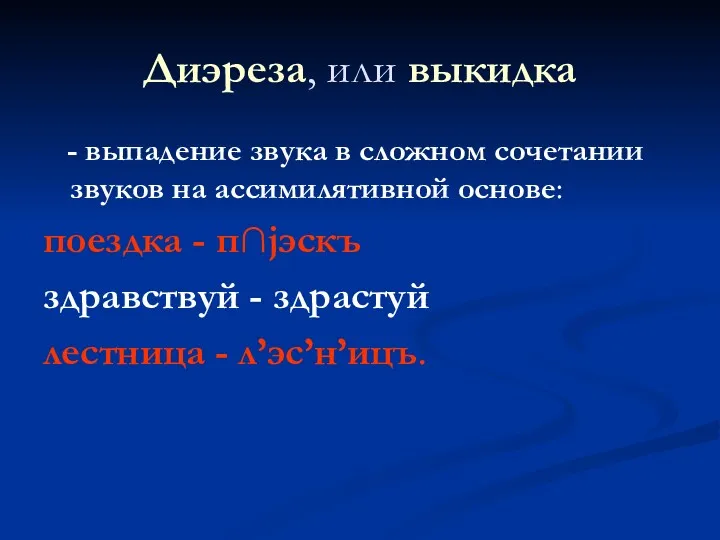 Диэреза, или выкидка

- выпадение звука в сложном сочетании звуков на ассимилятивной основе:

поездка - п∩jэскъ

здравствуй - здрастуй

лестница - л’эс’н’ицъ.